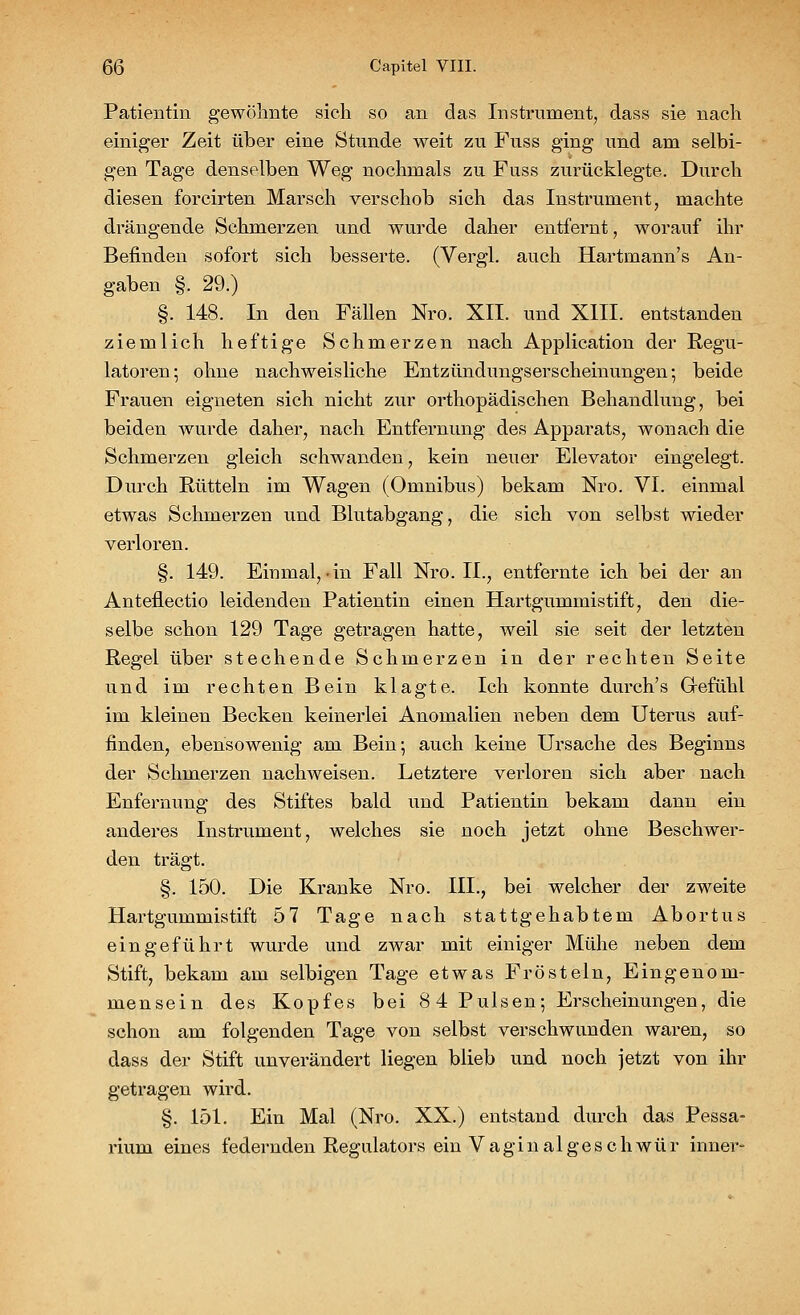 66 Capitel VIII.

Patientin gewöhnte sich so an das Instrument, dass sie nach einiger Zeit über eine Stunde weit zu Fuss ging und am selbigen Tage denselben Weg nochmals zu Fuss zurücklegte. Durch diesen forcirten Marsch verschob sich das Instrument, machte drängende Schmerzen und wurde daher entfernt, worauf ihr Befinden sofort sich besserte. (Vergl. auch Hartmann's Angaben §. 29.)

§. 148. In den Fällen Nro. XII. und XIII. entstanden ziemlich heftige Schmerzen nach Application der Regulatoren; ohne nachweisliche Entzündungserscheinungen; beide Frauen eigneten sich nicht zur orthopädischen Behandlung, bei beiden wurde daher, nach Entfernung des Apparats, wonach die Schmerzen gleich schwanden, kein neuer Elevator eingelegt. Durch Rütteln im Wagen (Omnibus) bekam Nro. VI. einmal etwas Schmerzen und Blutabgang, die sich von selbst wieder verloren.

§. 149. Einmal, in Fall Nro. II., entfernte ich bei der an Anteflectio leidenden Patientin einen Hartgummistift, den dieselbe schon 129 Tage getragen hatte, weil sie seit der letzten Regel über stechende Schmerzen in der rechten Seite und im rechten Bein klagte. Ich konnte durch's Gefühl im kleinen Becken keinerlei Anomalien neben dem Uterus auffinden, ebensowenig am Bein; auch keine Ursache des Beginns der Schmerzen nachweisen. Letztere verloren sich aber nach Enfernung des Stiftes bald und Patientin bekam dann ein anderes Instrument, welches sie noch jetzt ohne Beschwerden trägt.

§. 150. Die Kranke Nro. III., bei welcher der zweite Hartgummistift 57 Tage nach stattgehabtem Abortus eingeführt wurde und zwar mit einiger Mühe neben dem Stift, bekam am selbigen Tage etwas Frösteln, Eingenommensein des Kopfes bei 84 Pulsen; Erscheinungen, die schon am folgenden Tage von selbst verschwunden waren, so dass der Stift unverändert liegen blieb und noch jetzt von ihr getragen wird.

§. 151. Ein Mal (Nro. XX.) entstand durch das Pessarium eines federnden Regulators ein Vaginalgeschwür inner-